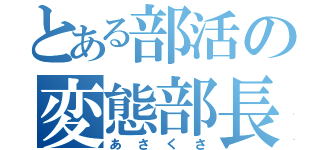 とある部活の
変態部長
あさくさ